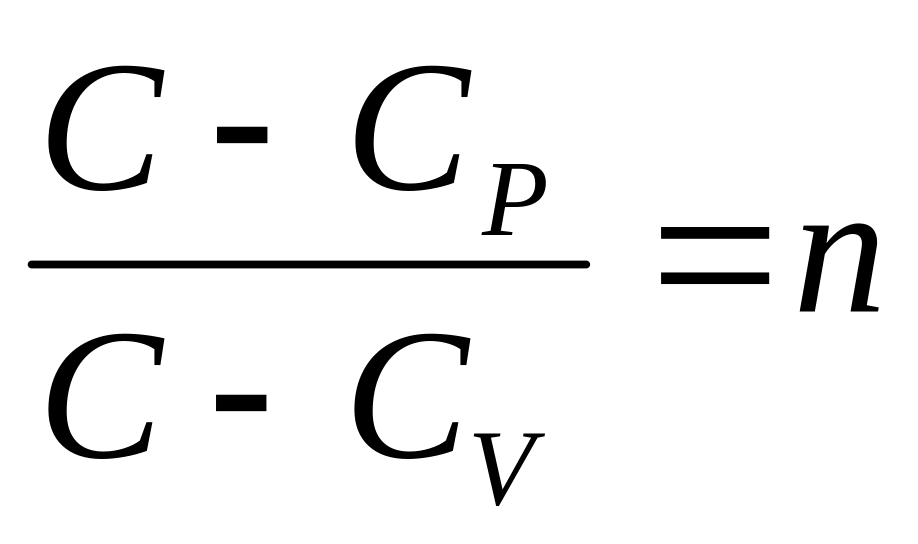 $\frac{C - C_P}{C - C_V} = n$